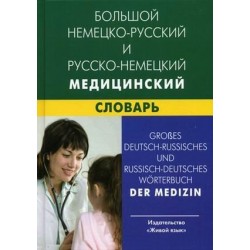 БОЛЬШОЙ
НЕМЕЦКО-РУССКИЙ
И
РУССКО-НЕМЕЦКИЙ
МЕДИЦИНСКИЙ
СЛОВАРЬ

GROßES
DEUTSCH-RUSSISCHES
UND
RUSSISCH-DEUTSCHES
WÖRTERBUCH
DER MEDIZIN

Издательство
«Живой язык»